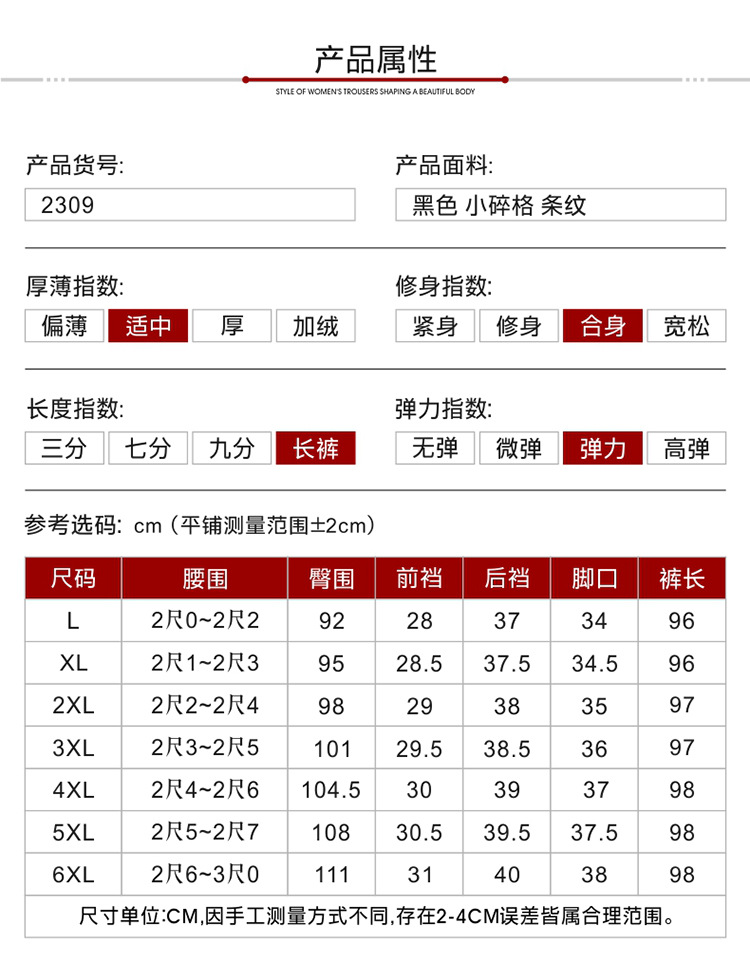 产品属性

STYLE OF WOMEN'S TROUSERS SHAPING A BEAUTIFUL BODY

产品货号:

2309

产品面料:

黑色 小碎格 条纹

厚薄指数:

偏薄 适中 厚 加绒

修身指数:

紧身 修身 合身 宽松

长度指数:

三分 七分 九分 长裤

弹力指数:

无弹 微弹 弹力 高弹

参考选码: cm（平铺测量范围±2cm）

| 尺码 | 腰围 | 臀围 | 前裆 | 后裆 | 脚口 | 裤长 |
|---|---|---|---|---|---|---|
| L | 2尺0~2尺2 | 92 | 28 | 37 | 34 | 96 |
| XL | 2尺1~2尺3 | 95 | 28.5 | 37.5 | 34.5 | 96 |
| 2XL | 2尺2~2尺4 | 98 | 29 | 38 | 35 | 97 |
| 3XL | 2尺3~2尺5 | 101 | 29.5 | 38.5 | 36 | 97 |
| 4XL | 2尺4~2尺6 | 104.5 | 30 | 39 | 37 | 98 |
| 5XL | 2尺5~2尺7 | 108 | 30.5 | 39.5 | 37.5 | 98 |
| 6XL | 2尺6~3尺0 | 111 | 31 | 40 | 38 | 98 |

尺寸单位:CM,因手工测量方式不同,存在2-4CM误差皆属合理范围。